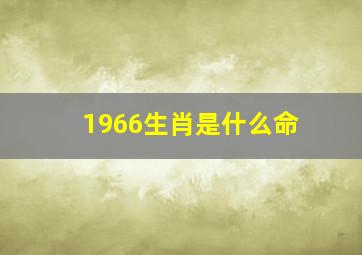 1966生肖是什么命